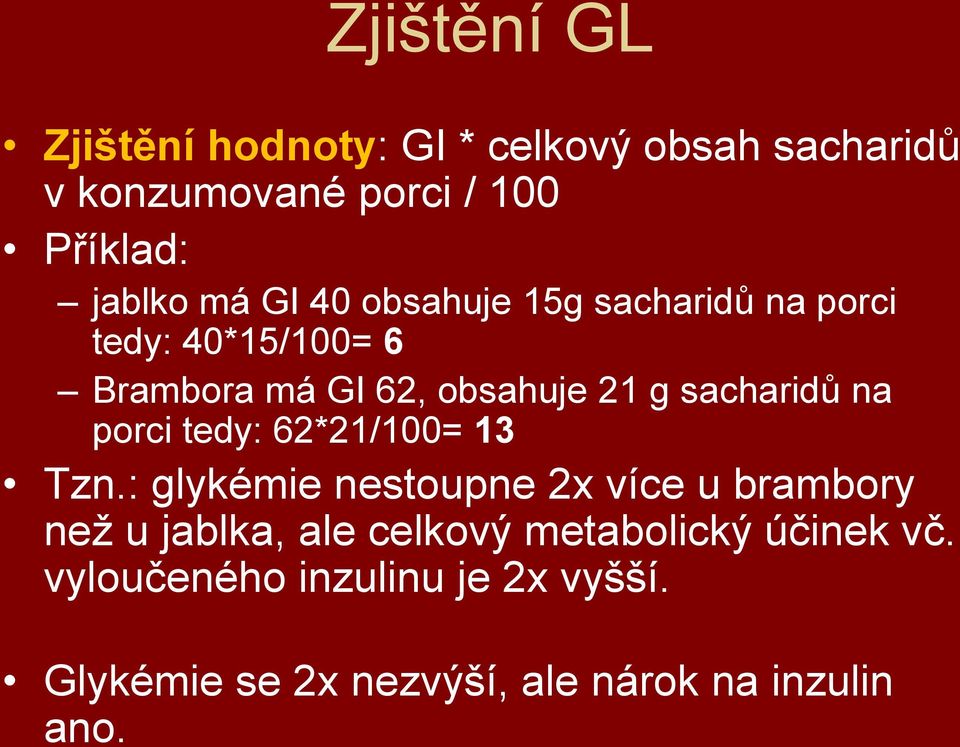 Zjištění GL

• Zjištění hodnoty: GI * celkový obsah sacharidů v konzumované porci / 100

• Příklad:

– jablko má GI 40 obsahuje 15g sacharidů na porci tedy: 40*15/100= 6

– Brambora má GI 62, obsahuje 21 g sacharidů na porci tedy: 62*21/100= 13

• Tzn.: glykémie nestoupne 2x více u brambory než u jablka, ale celkový metabolický účinek vč. vyloučeného inzulinu je 2x vyšší.

• Glykémie se 2x nezvýší, ale nárok na inzulin ano.